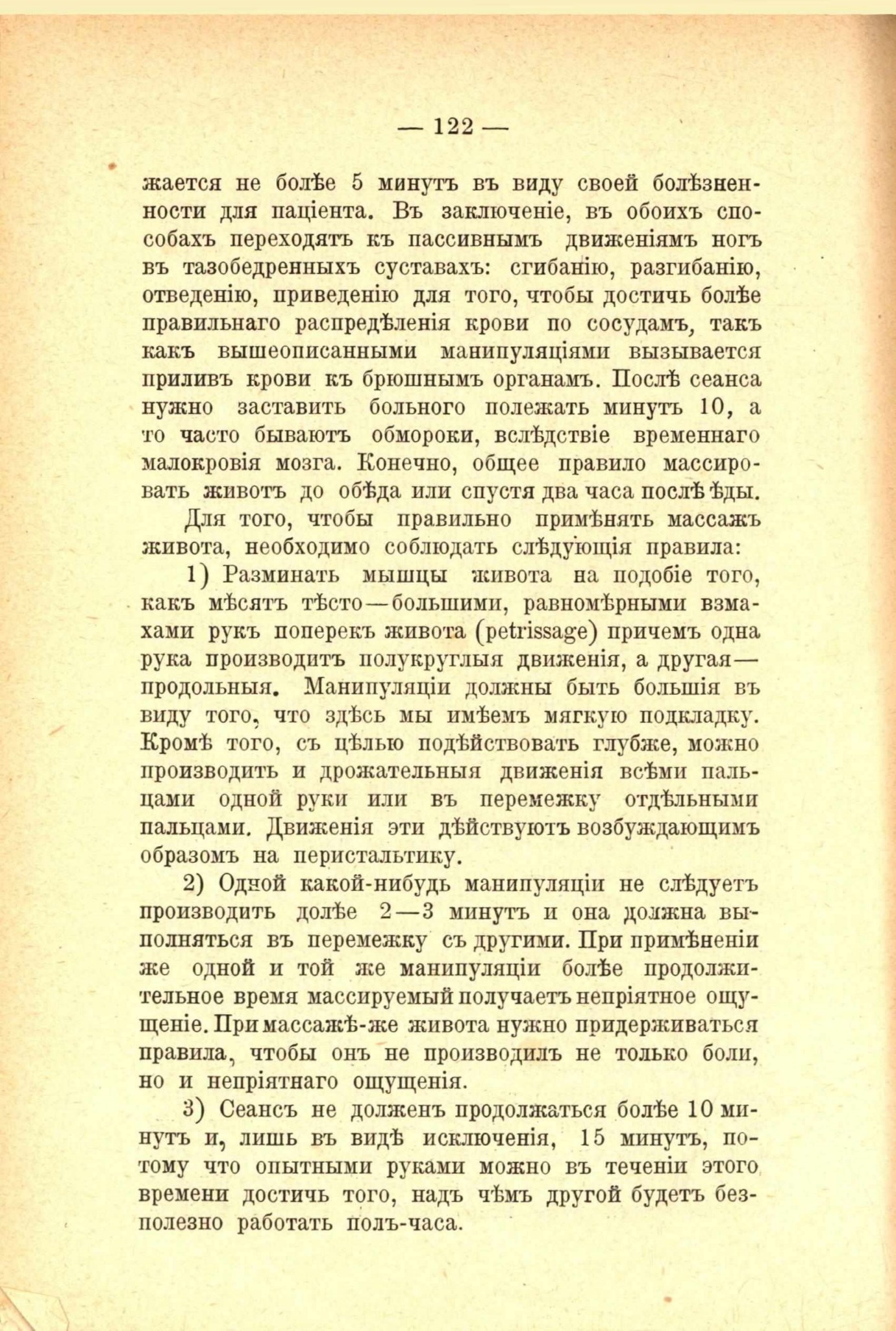 — 122 —

жается не болѣе 5 минутъ въ виду своей болѣзненности для паціента. Въ заключеніе, въ обоихъ способахъ переходятъ къ пассивнымъ движеніямъ ногъ въ тазобедренныхъ суставахъ: сгибанію, разгибанію, отведенію, приведенію для того, чтобы достичь болѣе правильнаго распредѣленія крови по сосудамъ, такъ какъ вышеописанными манипуляціями вызывается приливъ крови къ брюшнымъ органамъ. Послѣ сеанса нужно заставить больного полежать минутъ 10, а то часто бываютъ обмороки, вслѣдствіе временнаго малокровія мозга. Конечно, общее правило массировать животъ до обѣда или спустя два часа послѣ ѣды.

Для того, чтобы правильно примѣнять массажъ живота, необходимо соблюдать слѣдующія правила:

1) Разминать мышцы живота на подобіе того, какъ мѣсятъ тѣсто—большими, равномѣрными взмахами рукъ поперекъ живота (petrissage) причемъ одна рука производитъ полукруглыя движенія, а другая—продольныя. Манипуляціи должны быть большія въ виду того, что здѣсь мы имѣемъ мягкую подкладку. Кромѣ того, съ цѣлью подѣйствовать глубже, можно производить и дрожательныя движенія всѣми пальцами одной руки или въ перемежку отдѣльными пальцами. Движенія эти дѣйствуютъ возбуждающимъ образомъ на перистальтику.

2) Одной какой-нибудь манипуляціи не слѣдуетъ производить долѣе 2—3 минутъ и она должна выполняться въ перемежку съ другими. При примѣненіи же одной и той же манипуляціи болѣе продолжительное время массируемый получаетъ непріятное ощущеніе. При массажѣ-же живота нужно придерживаться правила, чтобы онъ не производилъ не только боли, но и непріятнаго ощущенія.

3) Сеансъ не долженъ продолжаться болѣе 10 минутъ и, лишь въ видѣ исключенія, 15 минутъ, потому что опытными руками можно въ теченіи этого времени достичь того, надъ чѣмъ другой будетъ безполезно работать полъ-часа.